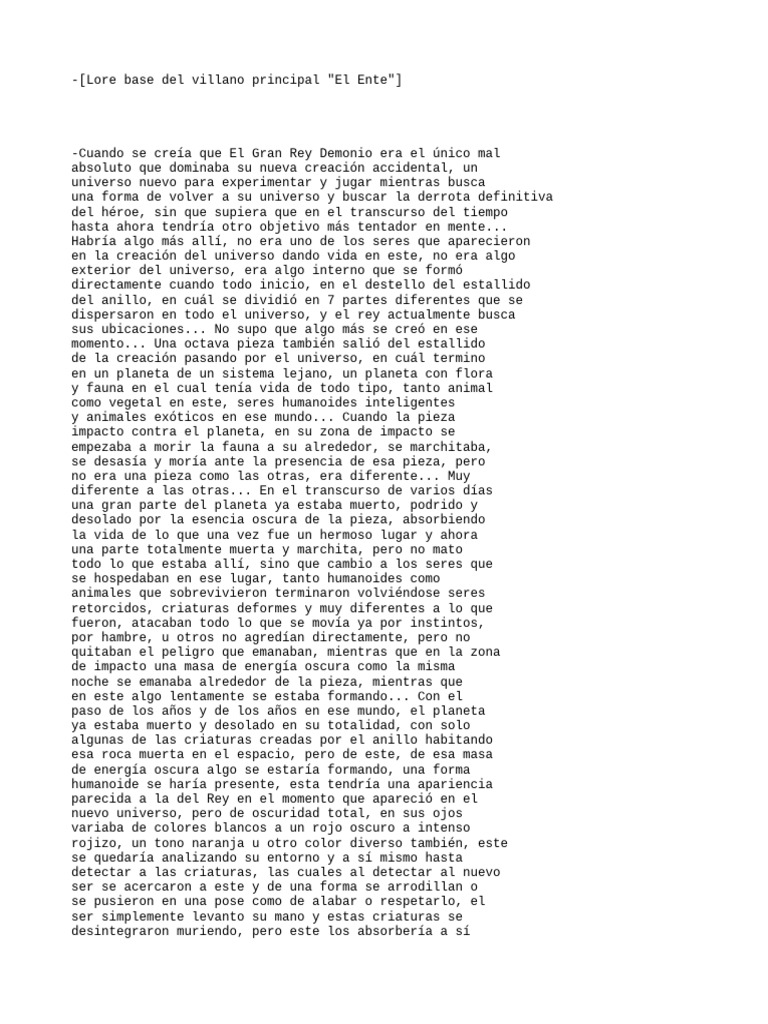 -[Lore base del villano principal "El Ente"]

-Cuando se creía que El Gran Rey Demonio era el único mal absoluto que dominaba su nueva creación accidental, un universo nuevo para experimentar y jugar mientras busca una forma de volver a su universo y buscar la derrota definitiva del héroe, sin que supiera que en el transcurso del tiempo hasta ahora tendría otro objetivo más tentador en mente... Habría algo más allí, no era uno de los seres que aparecieron en la creación del universo dando vida en este, no era algo exterior del universo, era algo interno que se formó directamente cuando todo inicio, en el destello del estallido del anillo, en cuál se dividió en 7 partes diferentes que se dispersaron en todo el universo, y el rey actualmente busca sus ubicaciones... No supo que algo más se creó en ese momento... Una octava pieza también salió del estallido de la creación pasando por el universo, en cuál termino en un planeta de un sistema lejano, un planeta con flora y fauna en el cual tenía vida de todo tipo, tanto animal como vegetal en este, seres humanoides inteligentes y animales exóticos en ese mundo... Cuando la pieza impacto contra el planeta, en su zona de impacto se empezaba a morir la fauna a su alrededor, se marchitaba, se desasía y moría ante la presencia de esa pieza, pero no era una pieza como las otras, era diferente... Muy diferente a las otras... En el transcurso de varios días una gran parte del planeta ya estaba muerto, podrido y desolado por la esencia oscura de la pieza, absorbiendo la vida de lo que una vez fue un hermoso lugar y ahora una parte totalmente muerta y marchita, pero no mato todo lo que estaba allí, sino que cambio a los seres que se hospedaban en ese lugar, tanto humanoides como animales que sobrevivieron terminaron volviéndose seres retorcidos, criaturas deformes y muy diferentes a lo que fueron, atacaban todo lo que se movía ya por instintos, por hambre, u otros no agredían directamente, pero no quitaban el peligro que emanaban, mientras que en la zona de impacto una masa de energía oscura como la misma noche se emanaba alrededor de la pieza, mientras que en este algo lentamente se estaba formando... Con el paso de los años y de los años en ese mundo, el planeta ya estaba muerto y desolado en su totalidad, con solo algunas de las criaturas creadas por el anillo habitando esa roca muerta en el espacio, pero de este, de esa masa de energía oscura algo se estaría formando, una forma humanoide se haría presente, esta tendría una apariencia parecida a la del Rey en el momento que apareció en el nuevo universo, pero de oscuridad total, en sus ojos variaba de colores blancos a un rojo oscuro a intenso rojizo, un tono naranja u otro color diverso también, este se quedaría analizando su entorno y a sí mismo hasta detectar a las criaturas, las cuales al detectar al nuevo ser se acercaron a este y de una forma se arrodillan o se pusieron en una pose como de alabar o respetarlo, el ser simplemente levanto su mano y estas criaturas se desintegraron muriendo, pero este los absorbería a sí